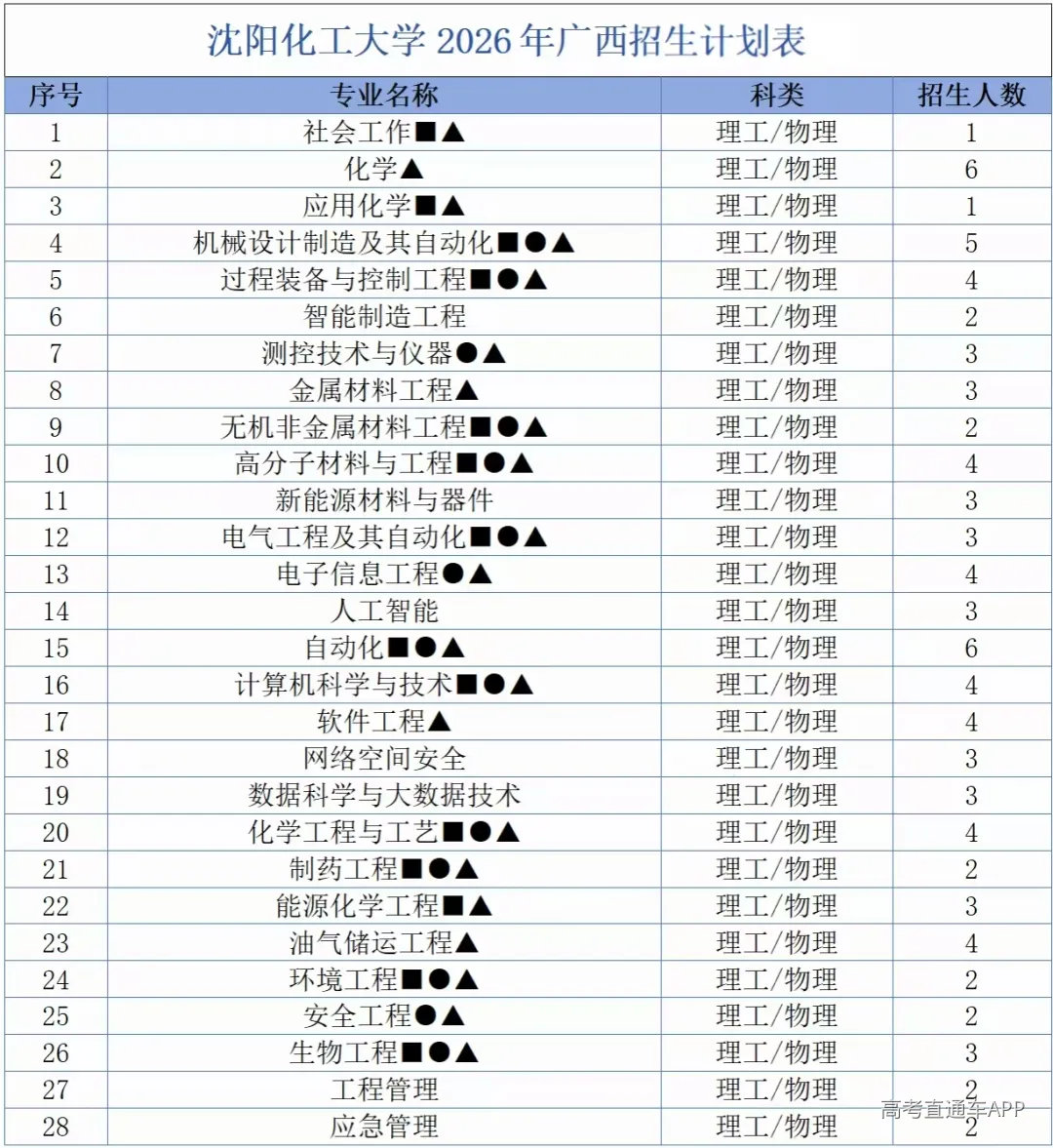 沈阳化工大学2026年广西招生计划表

| 序号 | 专业名称 | 科类 | 招生人数 |
|---|---|---|---|
| 1 | 社会工作■▲ | 理工/物理 | 1 |
| 2 | 化学▲ | 理工/物理 | 6 |
| 3 | 应用化学■▲ | 理工/物理 | 1 |
| 4 | 机械设计制造及其自动化■●▲ | 理工/物理 | 5 |
| 5 | 过程装备与控制工程■●▲ | 理工/物理 | 4 |
| 6 | 智能制造工程 | 理工/物理 | 2 |
| 7 | 测控技术与仪器●▲ | 理工/物理 | 3 |
| 8 | 金属材料工程▲ | 理工/物理 | 3 |
| 9 | 无机非金属材料工程■●▲ | 理工/物理 | 2 |
| 10 | 高分子材料与工程■●▲ | 理工/物理 | 4 |
| 11 | 新能源材料与器件 | 理工/物理 | 3 |
| 12 | 电气工程及其自动化■●▲ | 理工/物理 | 3 |
| 13 | 电子信息工程●▲ | 理工/物理 | 4 |
| 14 | 人工智能 | 理工/物理 | 3 |
| 15 | 自动化■●▲ | 理工/物理 | 6 |
| 16 | 计算机科学与技术■●▲ | 理工/物理 | 4 |
| 17 | 软件工程▲ | 理工/物理 | 4 |
| 18 | 网络空间安全 | 理工/物理 | 3 |
| 19 | 数据科学与大数据技术 | 理工/物理 | 3 |
| 20 | 化学工程与工艺■●▲ | 理工/物理 | 4 |
| 21 | 制药工程■●▲ | 理工/物理 | 2 |
| 22 | 能源化学工程■▲ | 理工/物理 | 3 |
| 23 | 油气储运工程▲ | 理工/物理 | 4 |
| 24 | 环境工程■●▲ | 理工/物理 | 2 |
| 25 | 安全工程●▲ | 理工/物理 | 2 |
| 26 | 生物工程■●▲ | 理工/物理 | 3 |
| 27 | 工程管理 | 理工/物理 | 2 |
| 28 | 应急管理 | 理工/物理 | 2 |

高考直通车APP